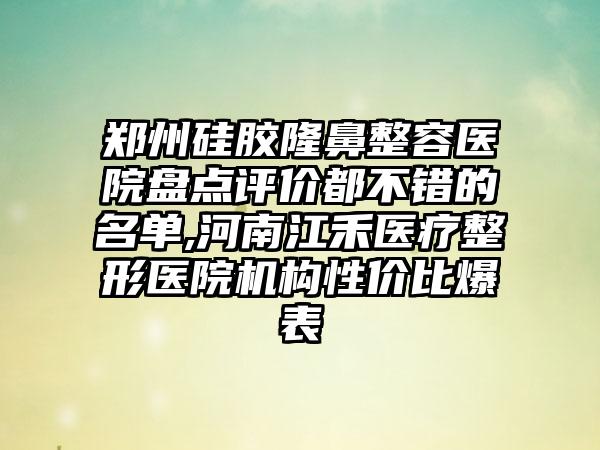 郑州硅胶隆鼻整容医院盘点评价都不错的名单,河南江禾医疗整形医院机构性价比爆表